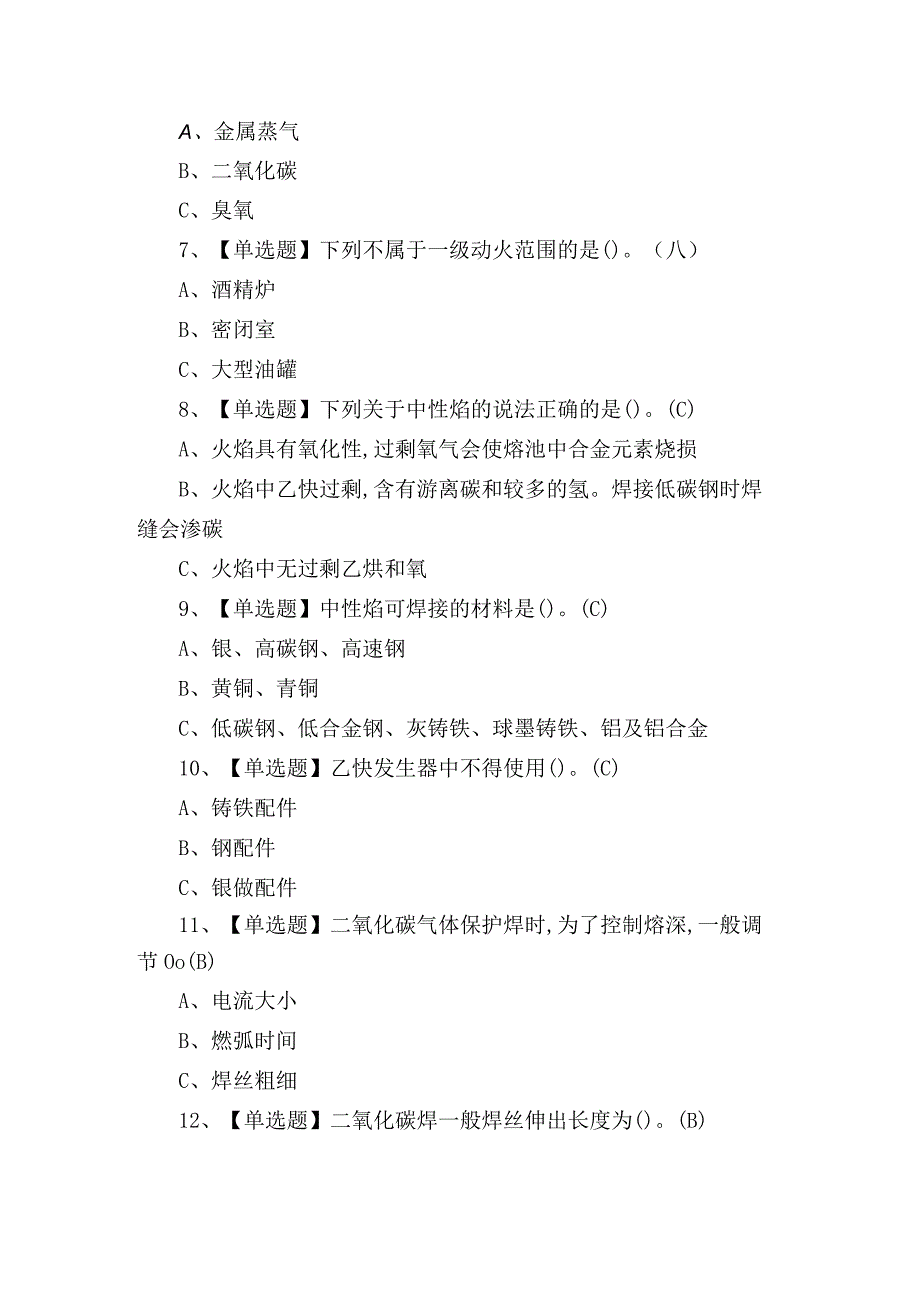 A、金属蒸气

B、二氧化碳

C、臭氧

7、【单选题】下列不属于一级动火范围的是()。（八）

A、酒精炉

B、密闭室

C、大型油罐

8、【单选题】下列关于中性焰的说法正确的是()。(C)

A、火焰具有氧化性,过剩氧气会使熔池中合金元素烧损

B、火焰中乙快过剩,含有游离碳和较多的氢。焊接低碳钢时焊缝会渗碳

C、火焰中无过剩乙烘和氧

9、【单选题】中性焰可焊接的材料是()。(C)

A、银、高碳钢、高速钢

B、黄铜、青铜

C、低碳钢、低合金钢、灰铸铁、球墨铸铁、铝及铝合金

10、【单选题】乙快发生器中不得使用()。(C)

A、铸铁配件

B、钢配件

C、银做配件

11、【单选题】二氧化碳气体保护焊时,为了控制熔深,一般调节Oo(B)

A、电流大小

B、燃弧时间

C、焊丝粗细

12、【单选题】二氧化碳焊一般焊丝伸出长度为()。(B)